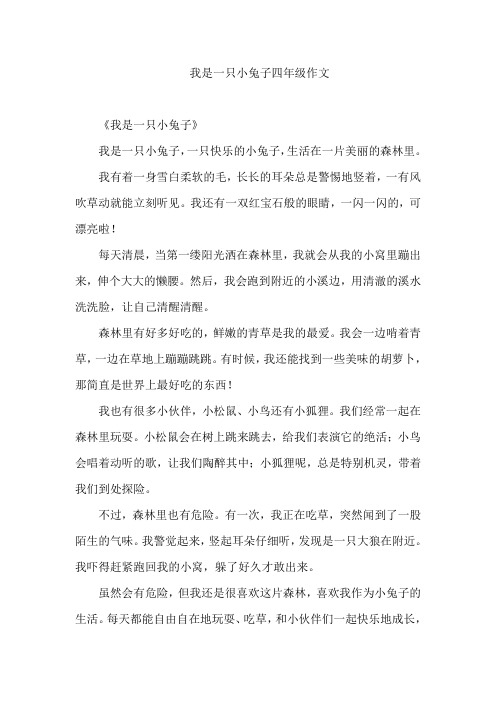 我是一只小兔子四年级作文

《我是一只小兔子》

我是一只小兔子，一只快乐的小兔子，生活在一片美丽的森林里。

我有着一身雪白柔软的毛，长长的耳朵总是警惕地竖着，一有风吹草动就能立刻听见。我还有一双红宝石般的眼睛，一闪一闪的，可漂亮啦！

每天清晨，当第一缕阳光洒在森林里，我就会从我的小窝里蹦出来，伸个大大的懒腰。然后，我会跑到附近的小溪边，用清澈的溪水洗洗脸，让自己清醒清醒。

森林里有好多好吃的，鲜嫩的青草是我的最爱。我会一边啃着青草，一边在草地上蹦蹦跳跳。有时候，我还能找到一些美味的胡萝卜，那简直是世界上最好吃的东西！

我也有很多小伙伴，小松鼠、小鸟还有小狐狸。我们经常一起在森林里玩耍。小松鼠会在树上跳来跳去，给我们表演它的绝活；小鸟会唱着动听的歌，让我们陶醉其中；小狐狸呢，总是特别机灵，带着我们到处探险。

不过，森林里也有危险。有一次，我正在吃草，突然闻到了一股陌生的气味。我警觉起来，竖起耳朵仔细听，发现是一只大狼在附近。我吓得赶紧跑回我的小窝，躲了好久才敢出来。

虽然会有危险，但我还是很喜欢这片森林，喜欢我作为小兔子的生活。每天都能自由自在地玩耍、吃草，和小伙伴们一起快乐地成长，